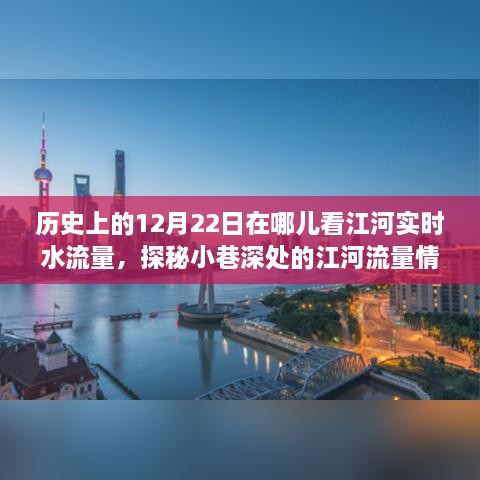 历史上的12月22日在哪儿看江河实时水流量，探秘小巷深处的江河流量情